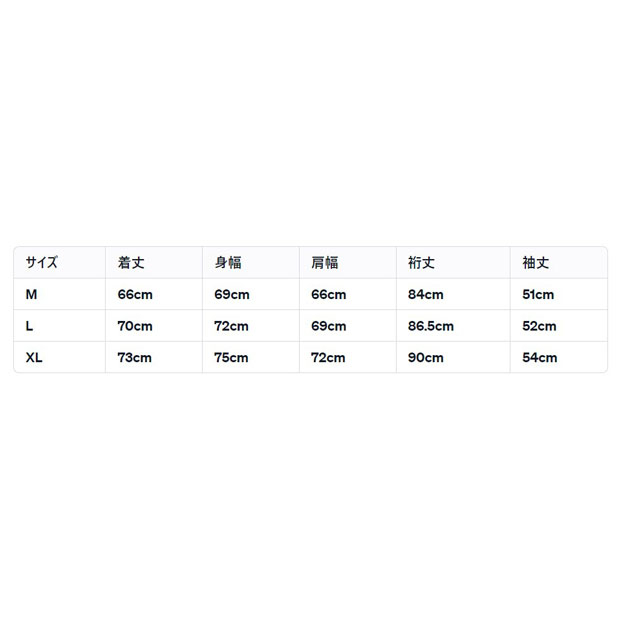 | サイズ | 着丈 | 身幅 | 肩幅 | 裄丈 | 袖丈 |
|---|---|---|---|---|---|
| M | 66cm | 69cm | 66cm | 84cm | 51cm |
| L | 70cm | 72cm | 69cm | 86.5cm | 52cm |
| XL | 73cm | 75cm | 72cm | 90cm | 54cm |